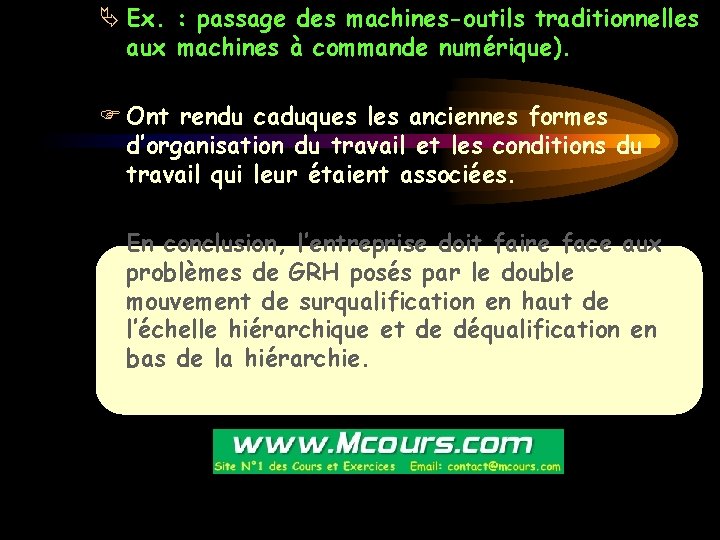 Ex. : passage des machines-outils traditionnelles aux machines à commande numérique).

Ont rendu caduques les anciennes formes d'organisation du travail et les conditions du travail qui leur étaient associées.

En conclusion, l'entreprise doit faire face aux problèmes de GRH posés par le double mouvement de surqualification en haut de l'échelle hiérarchique et de déqualification en bas de la hiérarchie.

www.Mcours.com
Site N°1 des Cours et Exercices Email: contact@mcours.com